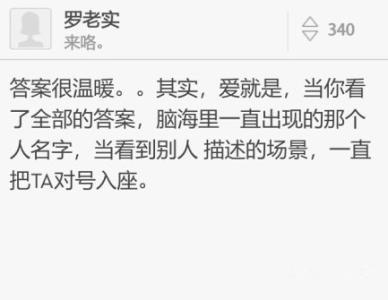 罗老实
来咯。

340

答案很温暖。。其实，爱就是，当你看了全部的答案，脑海里一直出现的那个人名字，当看到别人 描述的场景，一直把TA对号入座。